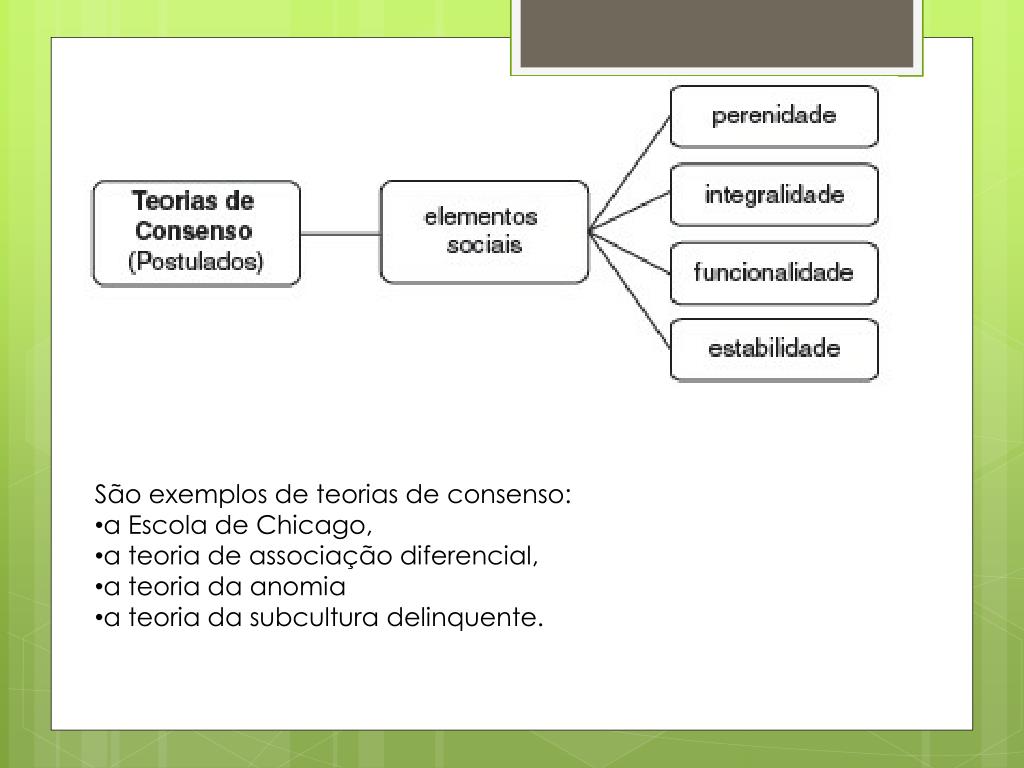 Teorias de Consenso (Postulados)

elementos sociais

perenidade

integralidade

funcionalidade

estabilidade

São exemplos de teorias de consenso:
•a Escola de Chicago,
•a teoria de associação diferencial,
•a teoria da anomia
•a teoria da subcultura delinquente.